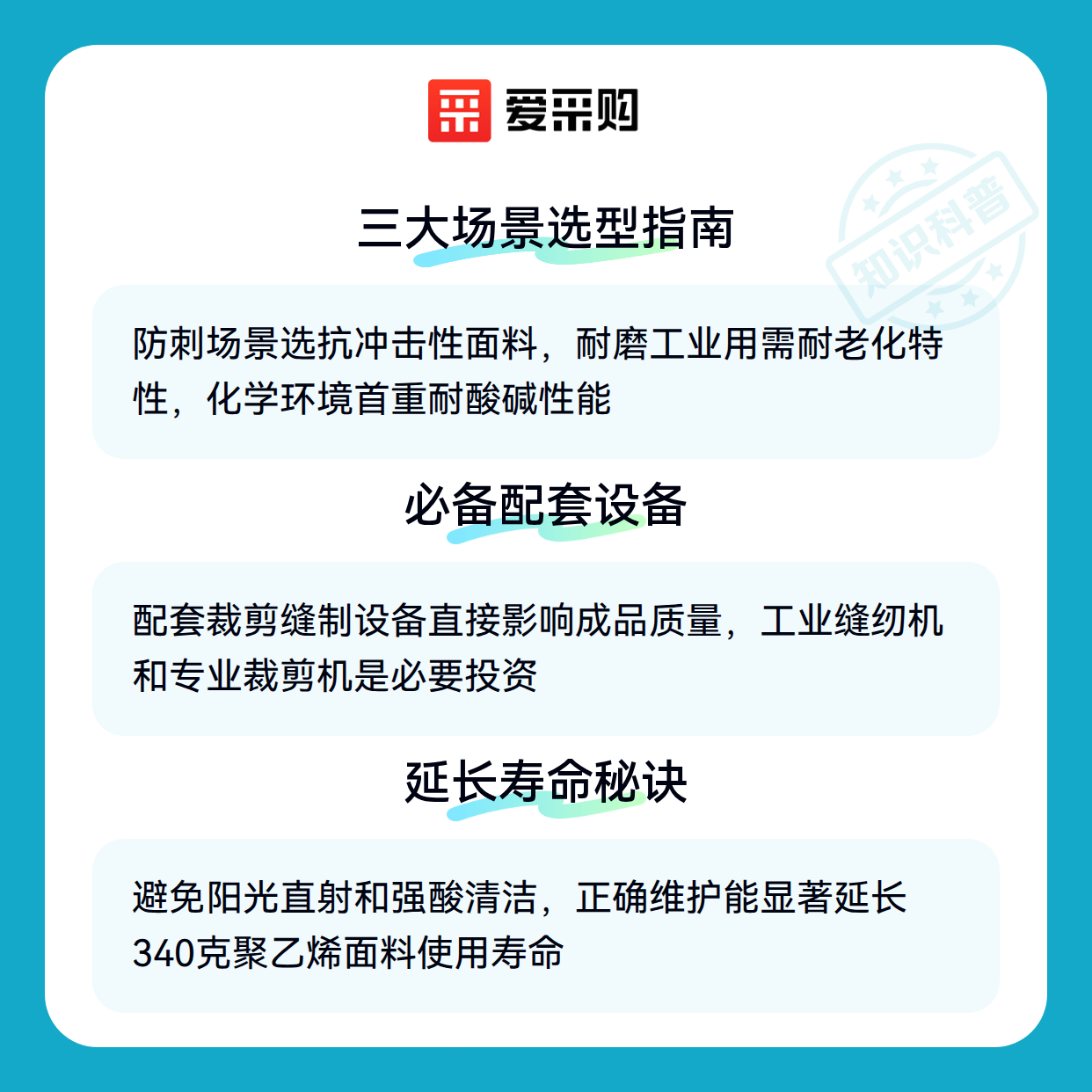 爱采购

三大场景选型指南

防刺场景选抗冲击性面料，耐磨工业用需耐老化特性，化学环境首重耐酸碱性能

必备配套设备

配套裁剪缝制设备直接影响成品质量，工业缝纫机和专业裁剪机是必要投资

延长寿命秘诀

避免阳光直射和强酸清洁，正确维护能显著延长340克聚乙烯面料使用寿命

知识科普